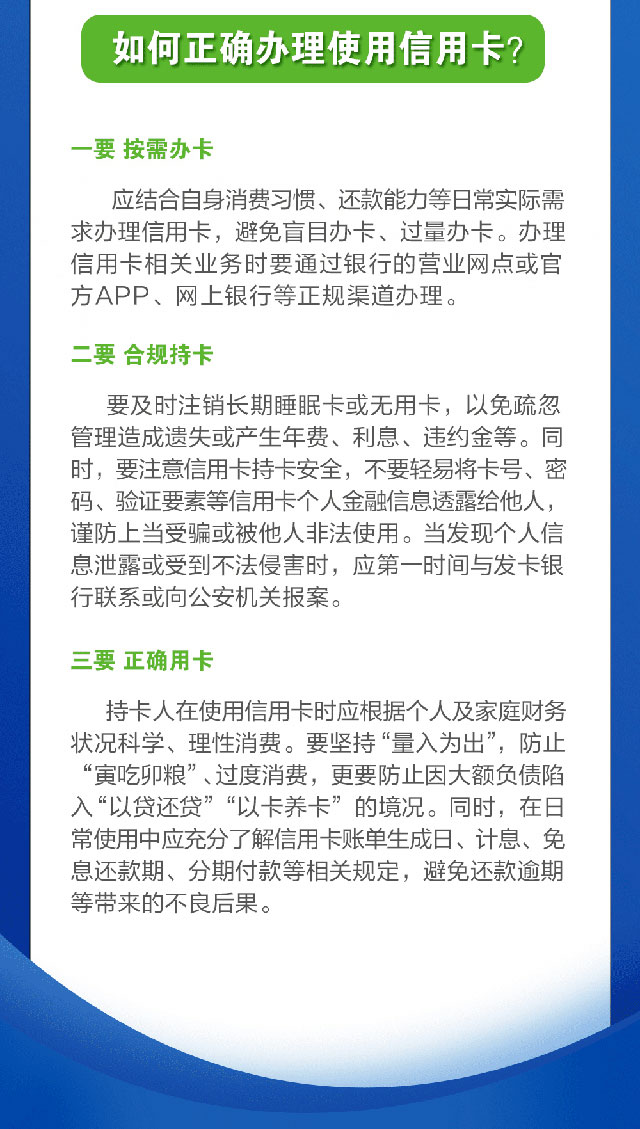 如何正确办理使用信用卡?

一要 按需办卡

应结合自身消费习惯、还款能力等日常实际需求办理信用卡，避免盲目办卡、过量办卡。办理信用卡相关业务时要通过银行的营业网点或官方APP、网上银行等正规渠道办理。

二要 合规持卡

要及时注销长期睡眠卡或无用卡，以免疏忽管理造成遗失或产生年费、利息、违约金等。同时，要注意信用卡持卡安全，不要轻易将卡号、密码、验证要素等信用卡个人金融信息透露给他人，谨防上当受骗或被他人非法使用。当发现个人信息泄露或受到不法侵害时，应第一时间与发卡银行联系或向公安机关报案。

三要 正确用卡

持卡人在使用信用卡时应根据个人及家庭财务状况科学、理性消费。要坚持“量入为出”，防止“寅吃卯粮”、过度消费，更要防止因大额负债陷入“以贷还贷”“以卡养卡”的境况。同时，在日常使用中应充分了解信用卡账单生成日、计息、免息还款期、分期付款等相关规定，避免还款逾期等带来的不良后果。